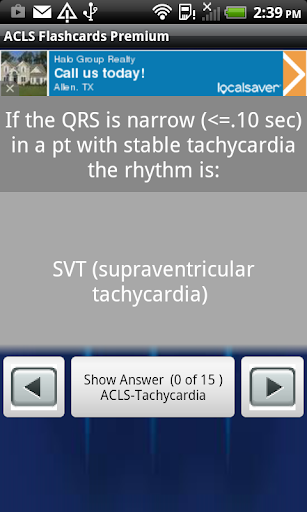 2:39 PM

ACLS Flashcards Premium

Halo Group Realty
Call us today!
Allen, TX
localsaver

If the QRS is narrow (<=.10 sec) in a pt with stable tachycardia the rhythm is:

SVT (supraventricular tachycardia)

Show Answer (0 of 15 )
ACLS-Tachycardia